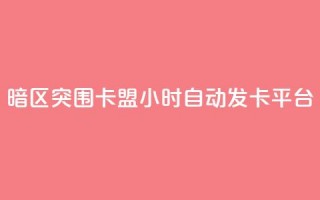 暗区突围卡盟小时自动发卡平台